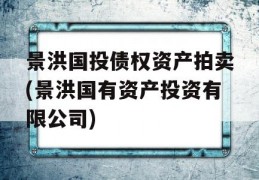 景洪国投债权资产拍卖(景洪国有资产投资有限公司)